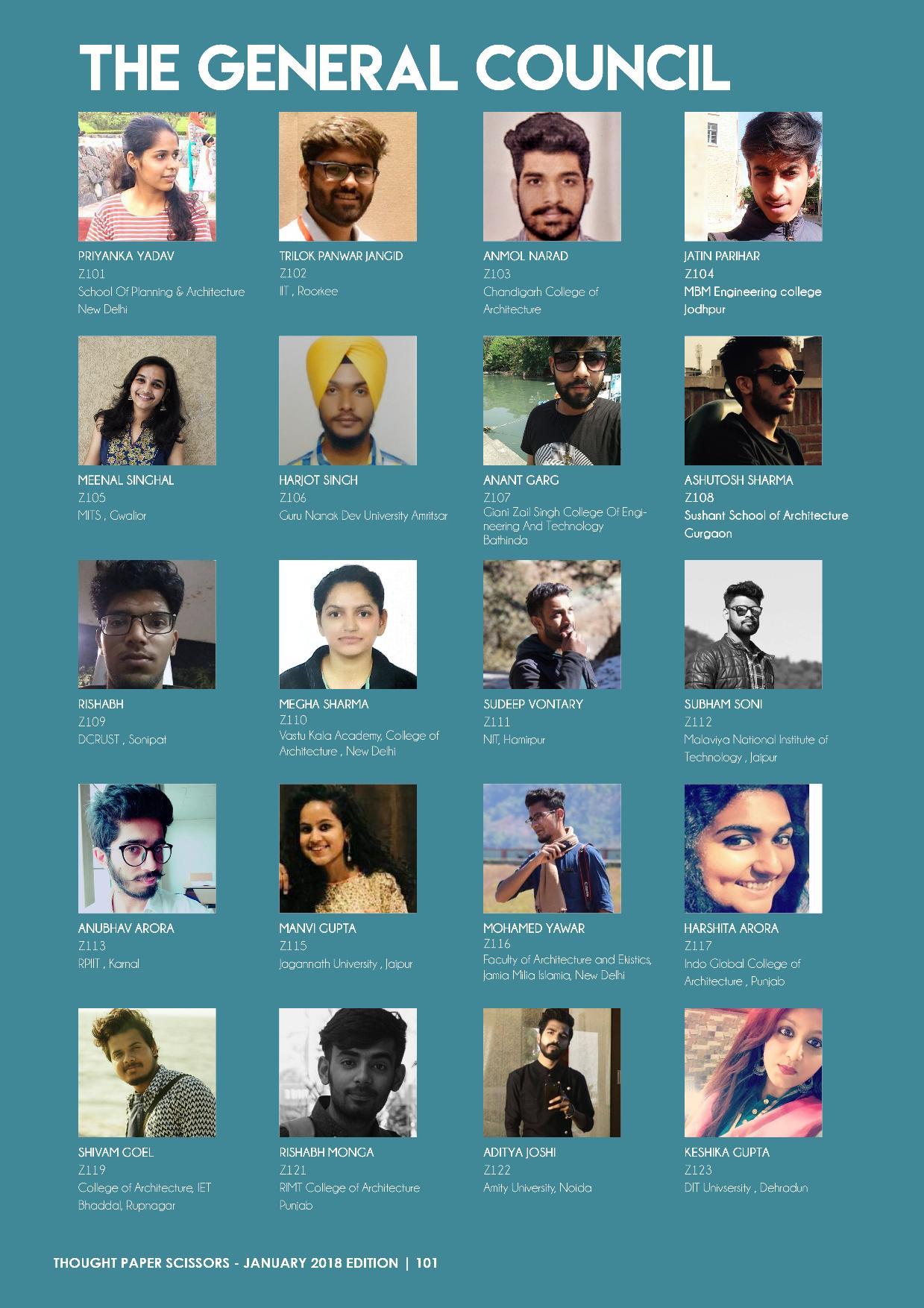 THE GENERAL COUNCIL

PRIYANKA YADAV
Z101
School Of Planning & Architecture
New Delhi

TRILOK PANWAR JANGID
Z102
IIT , Roorkee

ANMOL NARAD
Z103
Chandigarh College of Architecture

JATIN PARIHAR
Z104
MBM Engineering college
Jodhpur

MEENAL SINGHAL
Z105
MITS , Gwalior

HARJOT SINGH
Z106
Guru Nanak Dev University Amritsar

ANANT GARG
Z107
Giani Zail Singh College Of Engineering And Technology
Bathinda

ASHUTOSH SHARMA
Z108
Sushant School of Architecture
Gurgaon

RISHABH
Z109
DCRUST , Sonipat

MEGHA SHARMA
Z110
Vastu Kala Academy, College of Architecture , New Delhi

SUDEEP VONTARY
Z111
NIT, Hamirpur

SUBHAM SONI
Z112
Malaviya National Institute of Technology , Jaipur

ANUBHAV ARORA
Z113
RPIIT , Karnal

MANVI GUPTA
Z115
Jagannath University , Jaipur

MOHAMED YAWAR
Z116
Faculty of Architecture and Ekistics, Jamia Milia Islamia, New Delhi

HARSHITA ARORA
Z117
Indo Global College of Architecture , Punjab

SHIVAM GOEL
Z119
College of Architecture, IET
Bhaddal, Rupnagar

RISHABH MONGA
Z121
RIMT College of Architecture
Punjab

ADITYA JOSHI
Z122
Amity University, Noida

KESHIKA GUPTA
Z123
DIT Univsersity , Dehradun

THOUGHT PAPER SCISSORS - JANUARY 2018 EDITION | 101